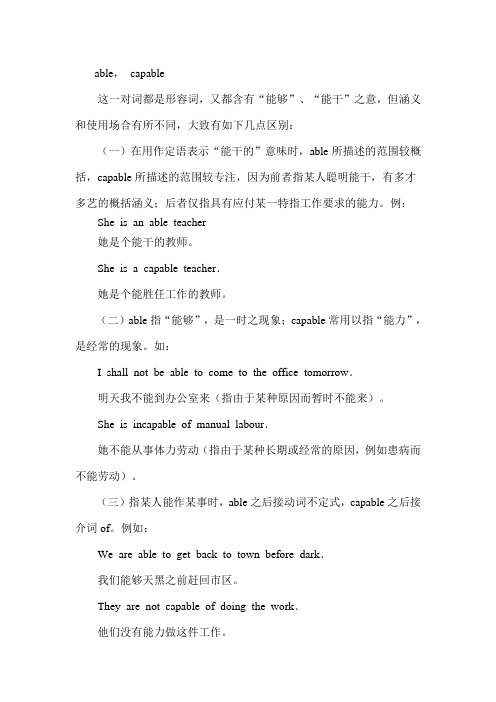 able， capable

这一对词都是形容词，又都含有“能够”、“能干”之意，但涵义和使用场合有所不同，大致有如下几点区别：

（一）在用作定语表示“能干的”意味时，able 所描述的范围较概括，capable 所描述的范围较专注，因为前者指某人聪明能干，有多才多艺的概括涵义；后者仅指具有应付某一特指工作要求的能力。例：

She is an able teacher

她是个能干的教师。

She is a capable teacher.

她是个能胜任工作的教师。

（二）able 指“能够”，是一时之现象；capable 常用以指“能力”，是经常的现象。如：

I shall not be able to come to the office tomorrow.

明天我不能到办公室来（指由于某种原因而暂时不能来）。

She is incapable of manual labour.

她不能从事体力劳动（指由于某种长期或经常的原因，例如患病而不能劳动）。

（三）指某人能作某事时，able 之后接动词不定式，capable 之后接介词 of。例如：

We are able to get back to town before dark.

我们能够天黑之前赶回市区。

They are not capable of doing the work.

他们没有能力做这件工作。